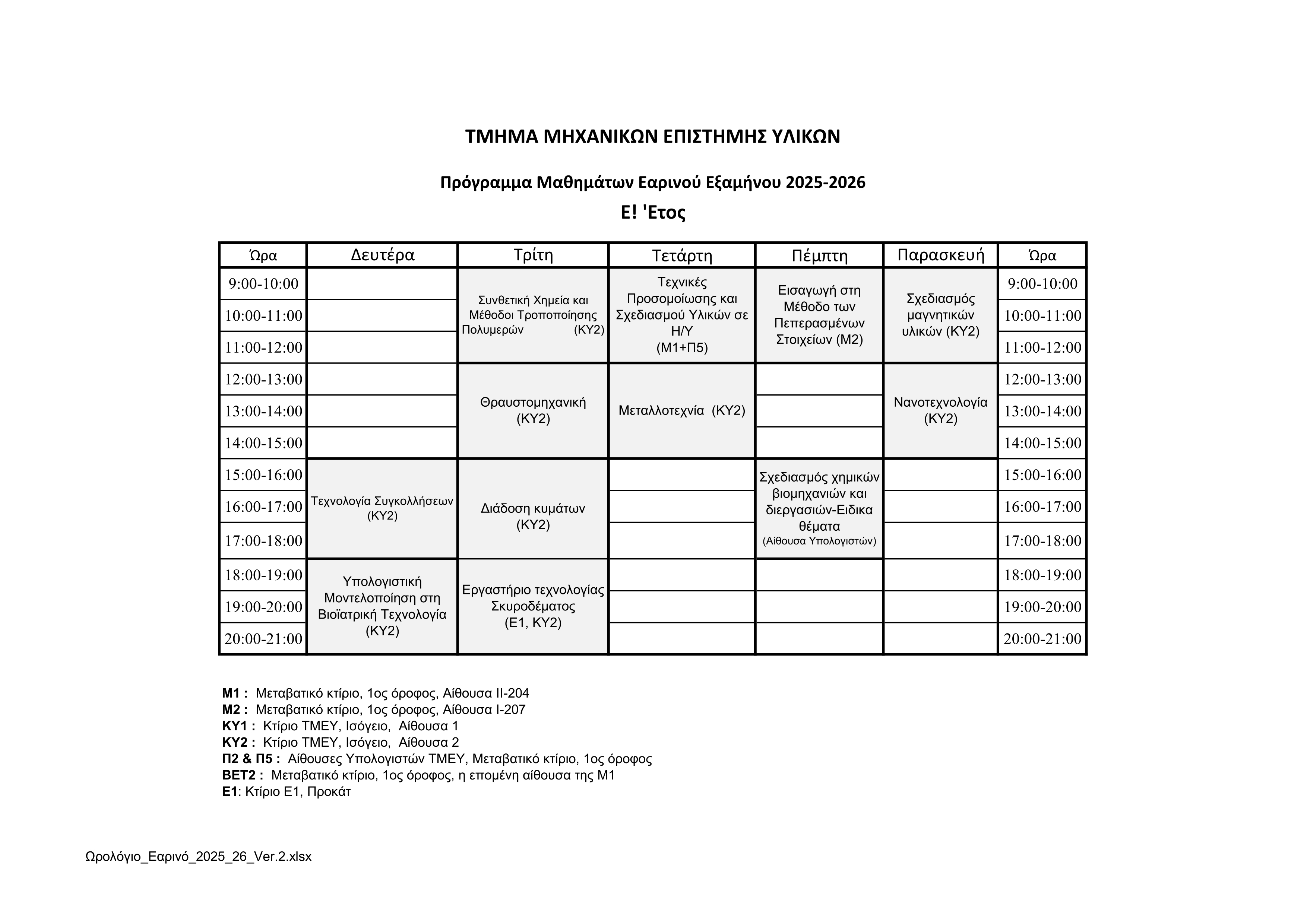 ΤΜΗΜΑ ΜΗΧΑΝΙΚΩΝ ΕΠΙΣΤΗΜΗΣ ΥΛΙΚΩΝ

Πρόγραμμα Μαθημάτων Εαρινού Εξαμήνου 2025-2026

Ε! 'Ετος

| Ώρα | Δευτέρα | Τρίτη | Τετάρτη | Πέμπτη | Παρασκευή | Ώρα |
|---|---|---|---|---|---|---|
| 9:00-10:00 | | Συνθετική Χημεία και Μέθοδοι Τροποποίησης Πολυμερών (ΚΥ2) | Τεχνικές Προσομοίωσης και Σχεδιασμού Υλικών σε Η/Υ (Μ1+Π5) | Εισαγωγή στη Μέθοδο των Πεπερασμένων Στοιχείων (Μ2) | Σχεδιασμός μαγνητικών υλικών (ΚΥ2) | 9:00-10:00 |
| 10:00-11:00 | | | | | | 10:00-11:00 |
| 11:00-12:00 | | | | | | 11:00-12:00 |
| 12:00-13:00 | | Θραυστομηχανική (ΚΥ2) | Μεταλλοτεχνία (ΚΥ2) | | Νανοτεχνολογία (ΚΥ2) | 12:00-13:00 |
| 13:00-14:00 | | | | | | 13:00-14:00 |
| 14:00-15:00 | | | | | | 14:00-15:00 |
| 15:00-16:00 | Τεχνολογία Συγκολλήσεων (ΚΥ2) | Διάδοση κυμάτων (ΚΥ2) | | Σχεδιασμός χημικών βιομηχανιών και διεργασιών-Ειδικα θέματα (Αίθουσα Υπολογιστών) | | 15:00-16:00 |
| 16:00-17:00 | | | | | | 16:00-17:00 |
| 17:00-18:00 | | | | | | 17:00-18:00 |
| 18:00-19:00 | Υπολογιστική Μοντελοποίηση στη Βιοϊατρική Τεχνολογία (ΚΥ2) | Εργαστήριο τεχνολογίας Σκυροδέματος (Ε1, ΚΥ2) | | | | 18:00-19:00 |
| 19:00-20:00 | | | | | | 19:00-20:00 |
| 20:00-21:00 | | | | | | 20:00-21:00 |

Μ1 : Μεταβατικό κτίριο, 1ος όροφος, Αίθουσα ΙΙ-204
Μ2 : Μεταβατικό κτίριο, 1ος όροφος, Αίθουσα Ι-207
ΚΥ1 : Κτίριο ΤΜΕΥ, Ισόγειο, Αίθουσα 1
ΚΥ2 : Κτίριο ΤΜΕΥ, Ισόγειο, Αίθουσα 2
Π2 & Π5 : Αίθουσες Υπολογιστών ΤΜΕΥ, Μεταβατικό κτίριο, 1ος όροφος
ΒΕΤ2 : Μεταβατικό κτίριο, 1ος όροφος, η επομένη αίθουσα της Μ1
Ε1: Κτίριο Ε1, Προκάτ

Ωρολόγιο_Εαρινό_2025_26_Ver.2.xlsx